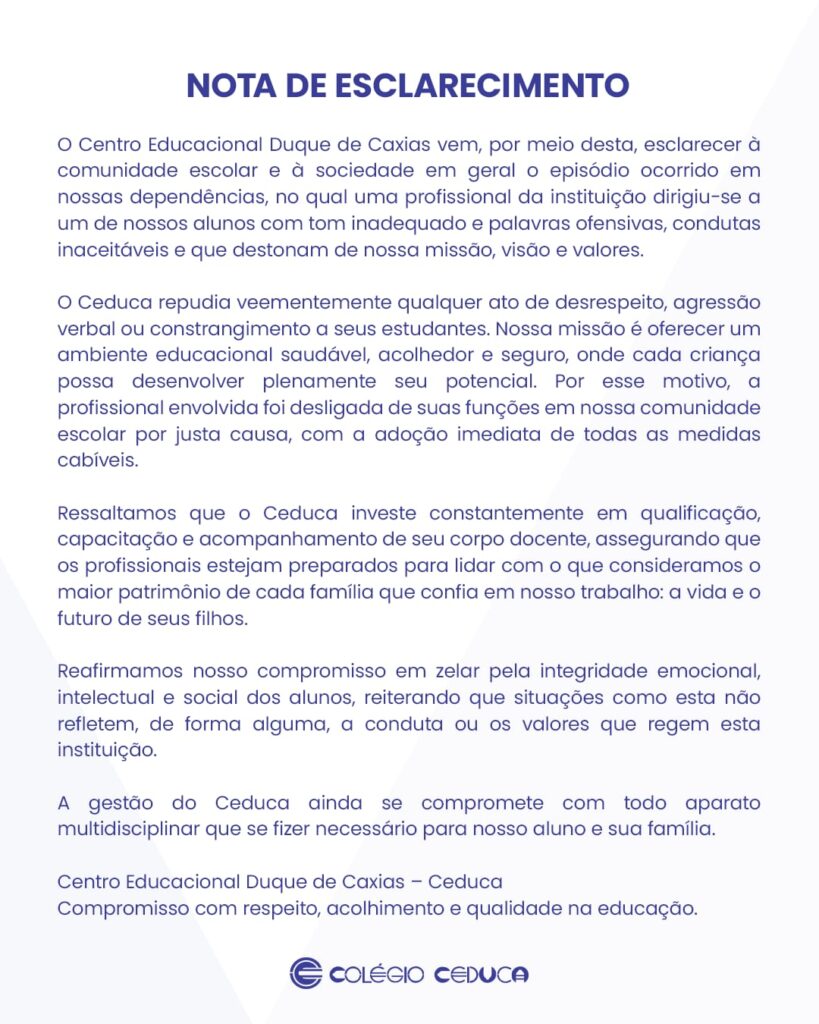 NOTA DE ESCLARECIMENTO

O Centro Educacional Duque de Caxias vem, por meio desta, esclarecer à comunidade escolar e à sociedade em geral o episódio ocorrido em nossas dependências, no qual uma profissional da instituição dirigiu-se a um de nossos alunos com tom inadequado e palavras ofensivas, condutas inaceitáveis e que destonam de nossa missão, visão e valores.

O Ceduca repudia veementemente qualquer ato de desrespeito, agressão verbal ou constrangimento a seus estudantes. Nossa missão é oferecer um ambiente educacional saudável, acolhedor e seguro, onde cada criança possa desenvolver plenamente seu potencial. Por esse motivo, a profissional envolvida foi desligada de suas funções em nossa comunidade escolar por justa causa, com a adoção imediata de todas as medidas cabíveis.

Ressaltamos que o Ceduca investe constantemente em qualificação, capacitação e acompanhamento de seu corpo docente, assegurando que os profissionais estejam preparados para lidar com o que consideramos o maior patrimônio de cada família que confia em nosso trabalho: a vida e o futuro de seus filhos.

Reafirmamos nosso compromisso em zelar pela integridade emocional, intelectual e social dos alunos, reiterando que situações como esta não refletem, de forma alguma, a conduta ou os valores que regem esta instituição.

A gestão do Ceduca ainda se compromete com todo aparato multidisciplinar que se fizer necessário para nosso aluno e sua família.

Centro Educacional Duque de Caxias – Ceduca
Compromisso com respeito, acolhimento e qualidade na educação.

COLÉGIO CEDUCA